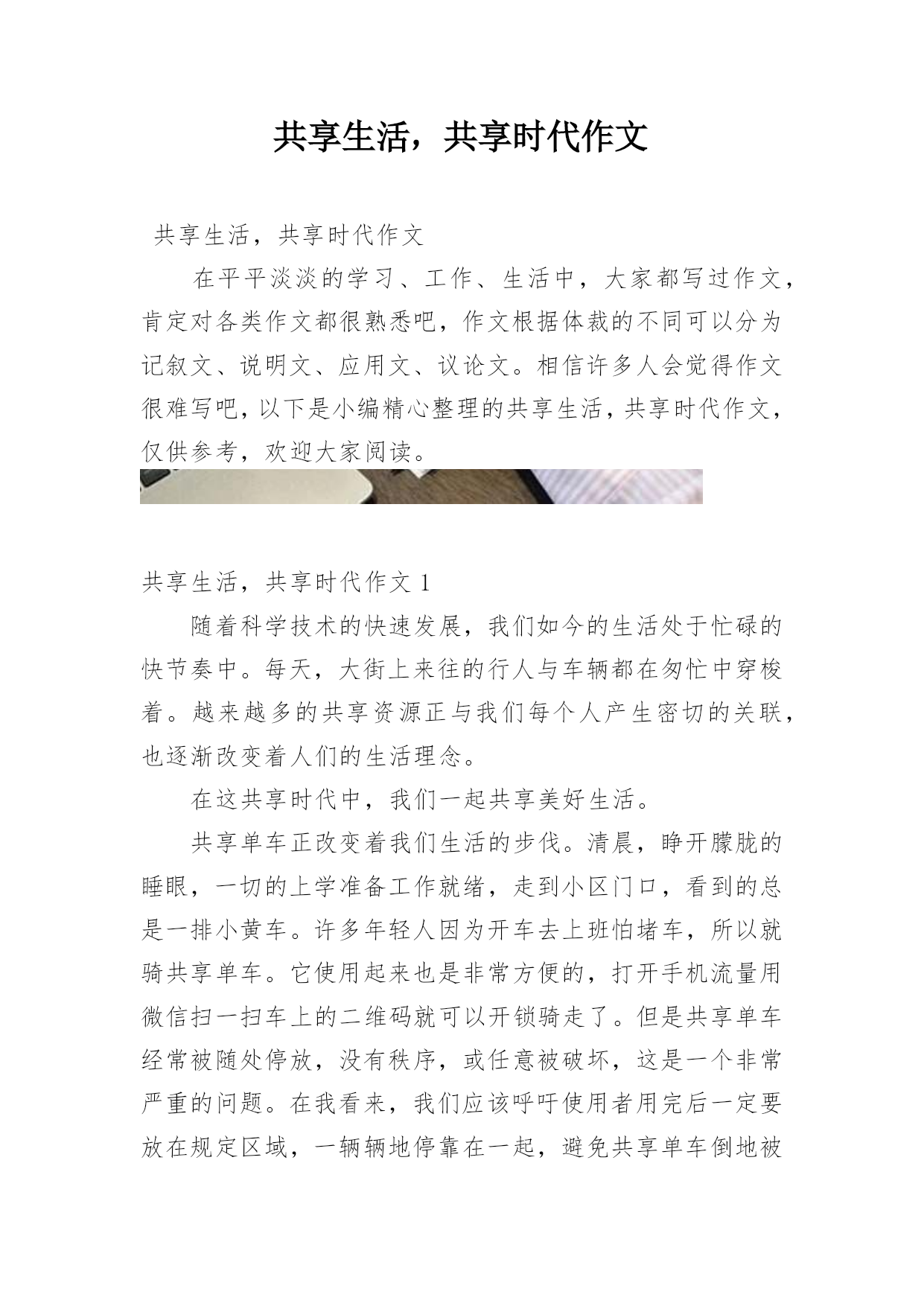 共享生活，共享时代作文

共享生活，共享时代作文

在平平淡淡的学习、工作、生活中，大家都写过作文，肯定对各类作文都很熟悉吧，作文根据体裁的不同可以分为记叙文、说明文、应用文、议论文。相信许多人会觉得作文很难写吧，以下是小编精心整理的共享生活，共享时代作文，仅供参考，欢迎大家阅读。

共享生活，共享时代作文 1

随着科学技术的快速发展，我们如今的生活处于忙碌的快节奏中。每天，大街上来往的行人与车辆都在匆忙中穿梭着。越来越多的共享资源正与我们每个人产生密切的关联，也逐渐改变着人们的生活理念。

在这共享时代中，我们一起共享美好生活。

共享单车正改变着我们生活的步伐。清晨，睁开朦胧的睡眼，一切的上学准备工作就绪，走到小区门口，看到的总是一排小黄车。许多年轻人因为开车去上班怕堵车，所以就骑共享单车。它使用起来也是非常方便的，打开手机流量用微信扫一扫车上的二维码就可以开锁骑走了。但是共享单车经常被随处停放，没有秩序，或任意被破坏，这是一个非常严重的问题。在我看来，我们应该呼吁使用者用完后一定要放在规定区域，一辆辆地停靠在一起，避免共享单车倒地被